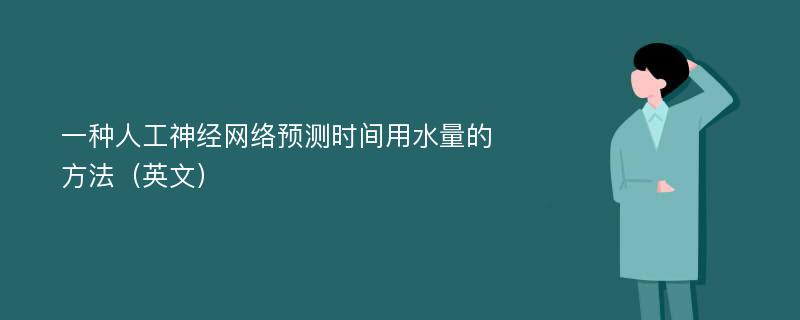 一种人工神经网络预测时间用水量的方法（英文）